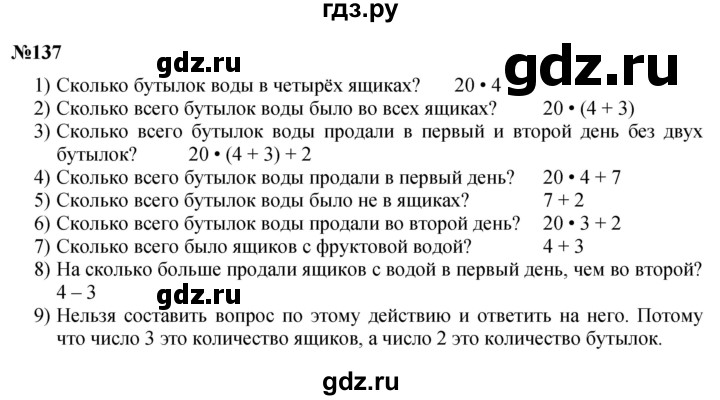 гдз.ру

№137

gdz.ru

gdz.ru

1) Сколько бутылок воды в четырёх ящиках? $20 \cdot 4$
2) Сколько всего бутылок воды было во всех ящиках? $20 \cdot (4 + 3)$
3) Сколько всего бутылок воды продали в первый и второй день без двух бутылок? $20 \cdot (4 + 3) + 2$
4) Сколько всего бутылок воды продали в первый день? $20 \cdot 4 + 7$
5) Сколько всего бутылок воды было не в ящиках? $7 + 2$
6) Сколько всего бутылок воды продали во второй день? $20 \cdot 3 + 2$
7) Сколько всего было ящиков с фруктовой водой? $4 + 3$
8) На сколько больше продали ящиков с водой в первый день, чем во второй? $4 - 3$

gdz.ru

9) Нельзя составить вопрос по этому действию и ответить на него. Потому что число 3 это количество ящиков, а число 2 это количество бутылок.

gdz.ru